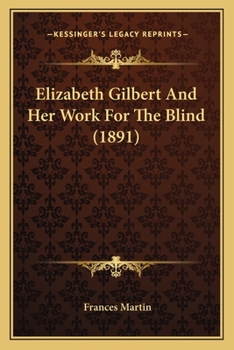 —KESSINGER'S LEGACY REPRINTS—

Elizabeth Gilbert And Her Work For The Blind (1891)

Frances Martin